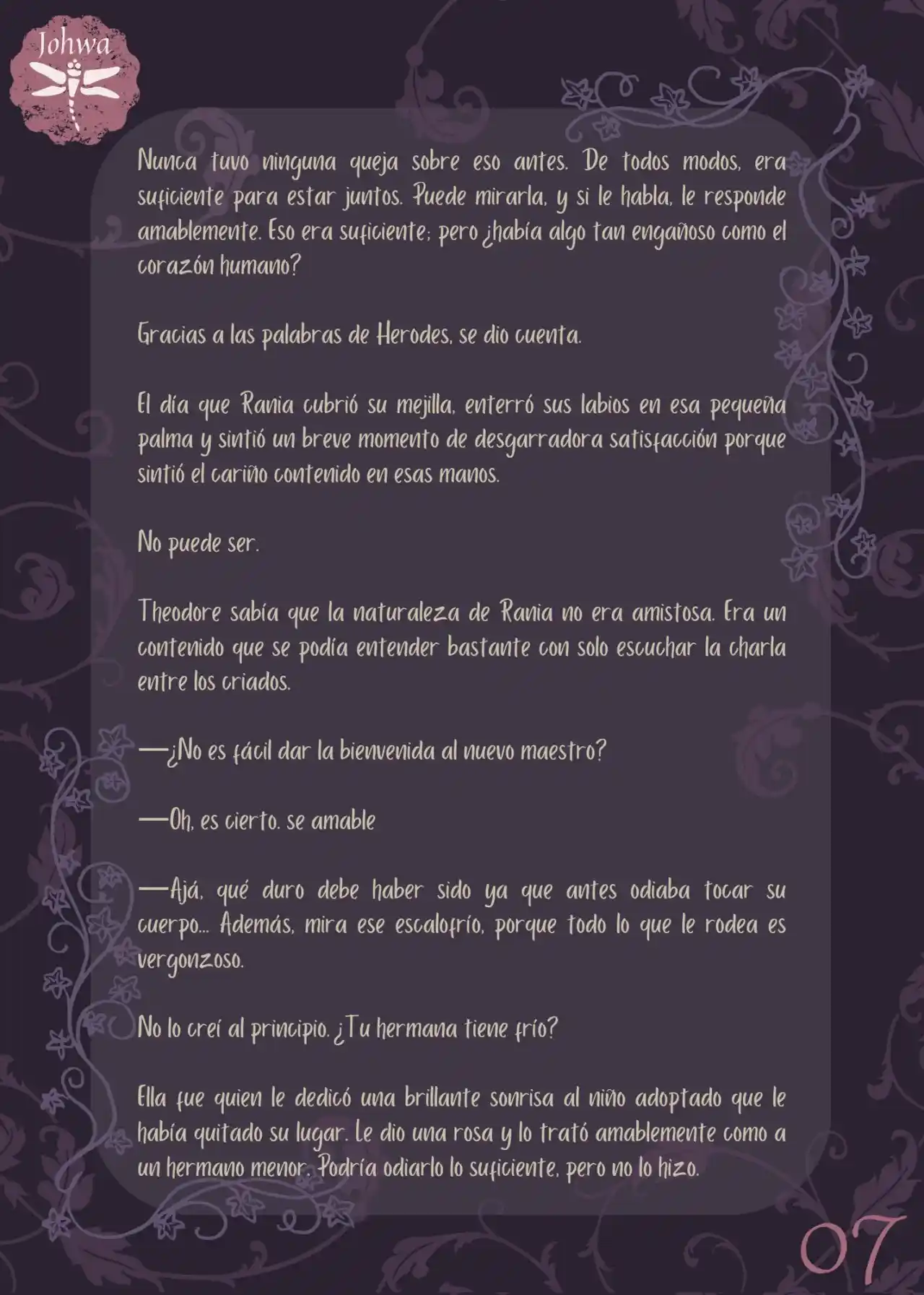 Johwa

Nunca tuvo ninguna queja sobre eso antes. De todos modos, era suficiente para estar juntos. Puede mirarla, y si le habla, le responde amablemente. Eso era suficiente; pero ¿había algo tan engañoso como el corazón humano?

Gracias a las palabras de Herodes, se dio cuenta.

El día que Rania cubrió su mejilla, enterró sus labios en esa pequeña palma y sintió un breve momento de desgarradora satisfacción porque sintió el cariño contenido en esas manos.

No puede ser.

Theodore sabía que la naturaleza de Rania no era amistosa. Era un contenido que se podía entender bastante con solo escuchar la charla entre los criados.

—¿No es fácil dar la bienvenida al nuevo maestro?

—Oh, es cierto. se amable

—Ajá, qué duro debe haber sido ya que antes odiaba tocar su cuerpo... Además, mira ese escalofrío, porque todo lo que le rodea es vergonzoso.

No lo creí al principio. ¿Tu hermana tiene frío?

Ella fue quien le dedicó una brillante sonrisa al niño adoptado que le había quitado su lugar. Le dio una rosa y lo trató amablemente como a un hermano menor. Podría odiarlo lo suficiente, pero no lo hizo.

07